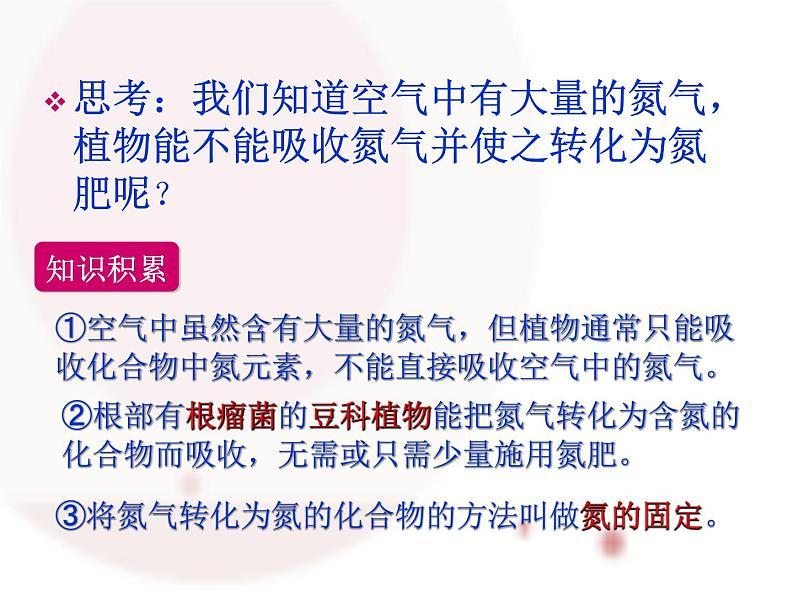 ❖ 思考：我们知道空气中有大量的氮气，植物能不能吸收氮气并使之转化为氮肥呢？

知识积累

①空气中虽然含有大量的氮气，但植物通常只能吸收化合物中氮元素，不能直接吸收空气中的氮气。

②根部有根瘤菌的豆科植物能把氮气转化为含氮的化合物而吸收，无需或只需少量施用氮肥。

③将氮气转化为氮的化合物的方法叫做氮的固定。